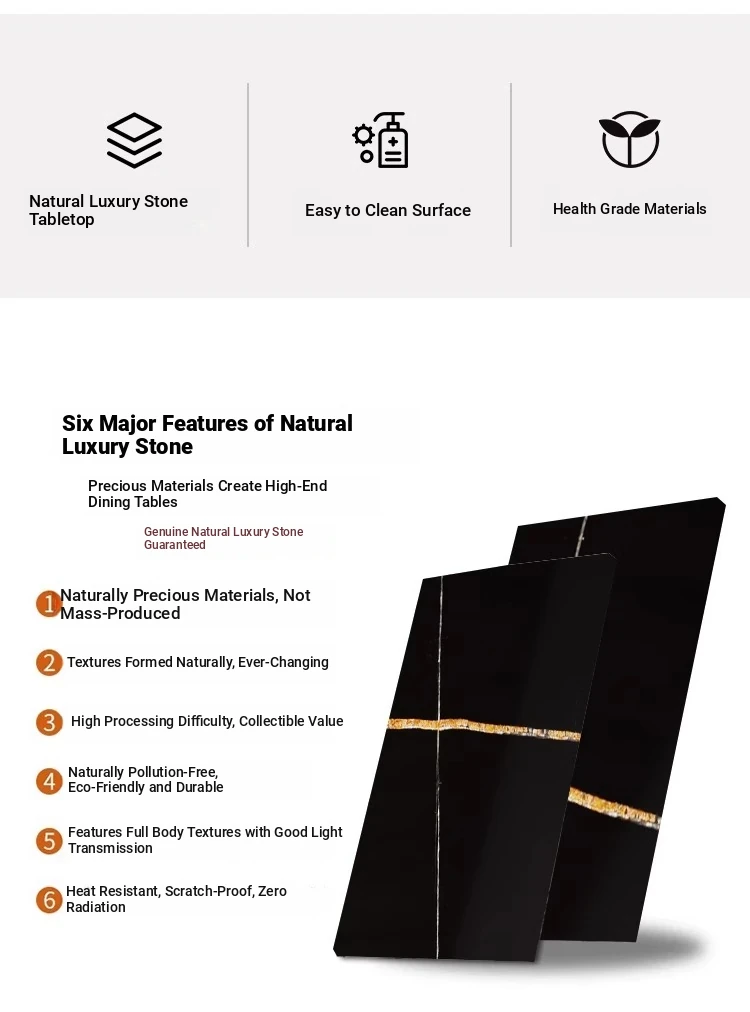 Natural Luxury Stone Tabletop

Easy to Clean Surface

Health Grade Materials

Six Major Features of Natural Luxury Stone

Precious Materials Create High-End Dining Tables

Genuine Natural Luxury Stone Guaranteed

1 Naturally Precious Materials, Not Mass-Produced

2 Textures Formed Naturally, Ever-Changing

3 High Processing Difficulty, Collectible Value

4 Naturally Pollution-Free, Eco-Friendly and Durable

5 Features Full Body Textures with Good Light Transmission

6 Heat Resistant, Scratch-Proof, Zero Radiation